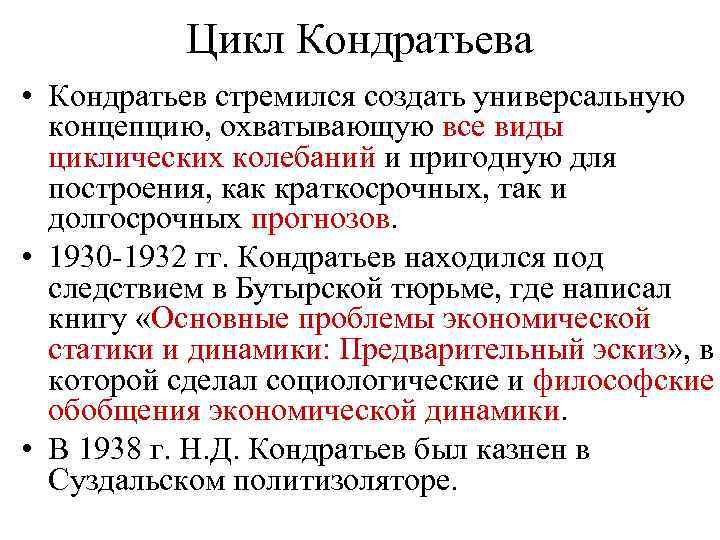 Цикл Кондратьева

• Кондратьев стремился создать универсальную концепцию, охватывающую все виды циклических колебаний и пригодную для построения, как краткосрочных, так и долгосрочных прогнозов.

• 1930-1932 гг. Кондратьев находился под следствием в Бутырской тюрьме, где написал книгу «Основные проблемы экономической статики и динамики: Предварительный эскиз», в которой сделал социологические и философские обобщения экономической динамики.

• В 1938 г. Н.Д. Кондратьев был казнен в Суздальском политизоляторе.